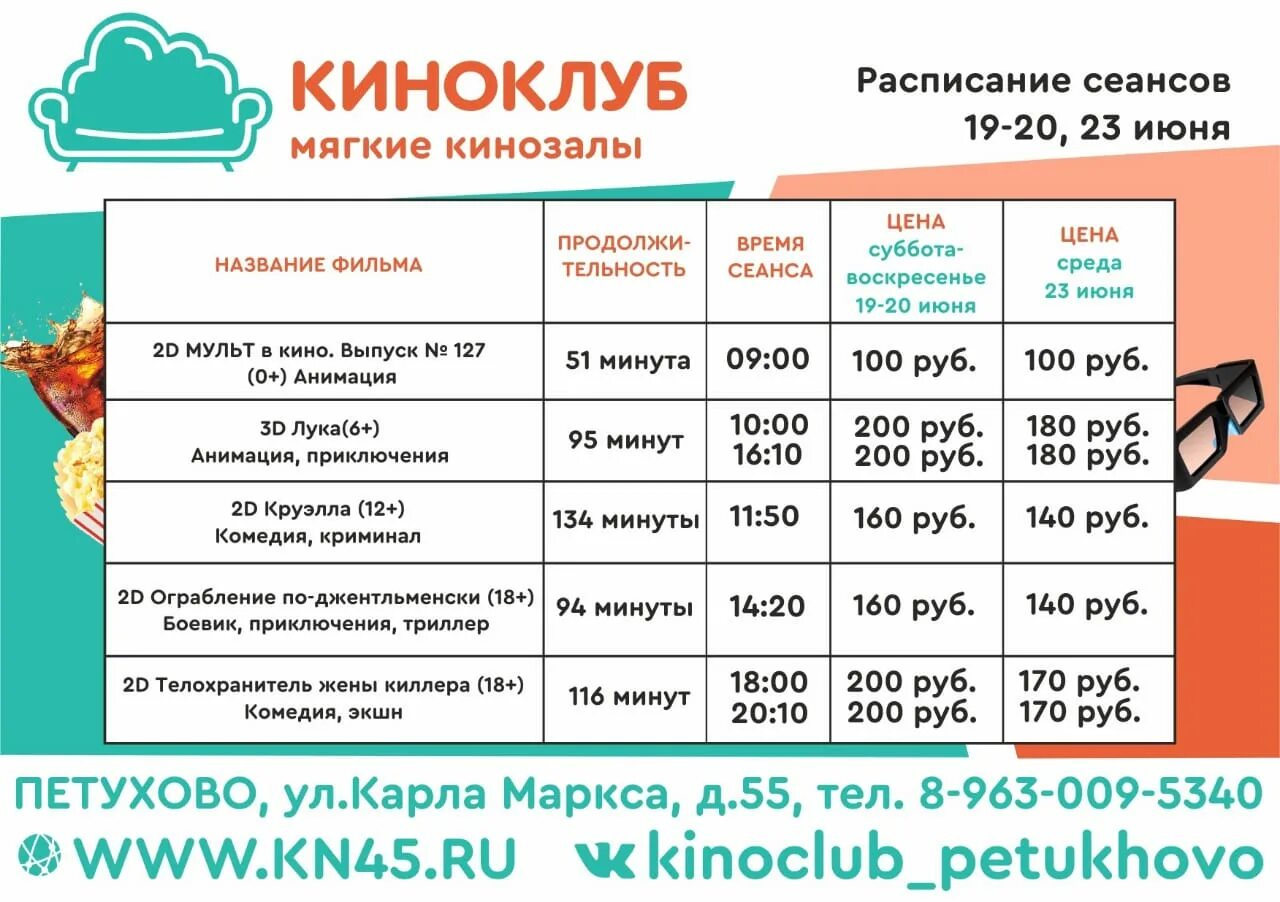 КИНОКЛУБ
мягкие кинозалы

Расписание сеансов
19-20, 23 июня

| НАЗВАНИЕ ФИЛЬМА | ПРОДОЛЖИТЕЛЬНОСТЬ | ВРЕМЯ СЕАНСА | ЦЕНА суббота-воскресенье 19-20 июня | ЦЕНА среда 23 июня |
|---|---|---|---|---|
| 2D МУЛЬТ в кино. Выпуск № 127 (0+) Анимация | 51 минута | 09:00 | 100 руб. | 100 руб. |
| 3D Лука(6+) Анимация, приключения | 95 минут | 10:00 16:10 | 200 руб. 200 руб. | 180 руб. 180 руб. |
| 2D Круэлла (12+) Комедия, криминал | 134 минуты | 11:50 | 160 руб. | 140 руб. |
| 2D Ограбление по-джентльменски (18+) Боевик, приключения, триллер | 94 минуты | 14:20 | 160 руб. | 140 руб. |
| 2D Телохранитель жены киллера (18+) Комедия, экшн | 116 минут | 18:00 20:10 | 200 руб. 200 руб. | 170 руб. 170 руб. |

ПЕТУХОВО, ул.Карла Маркса, д.55, тел. 8-963-009-5340
WWW.KN45.RU kinoclub_petukhovo